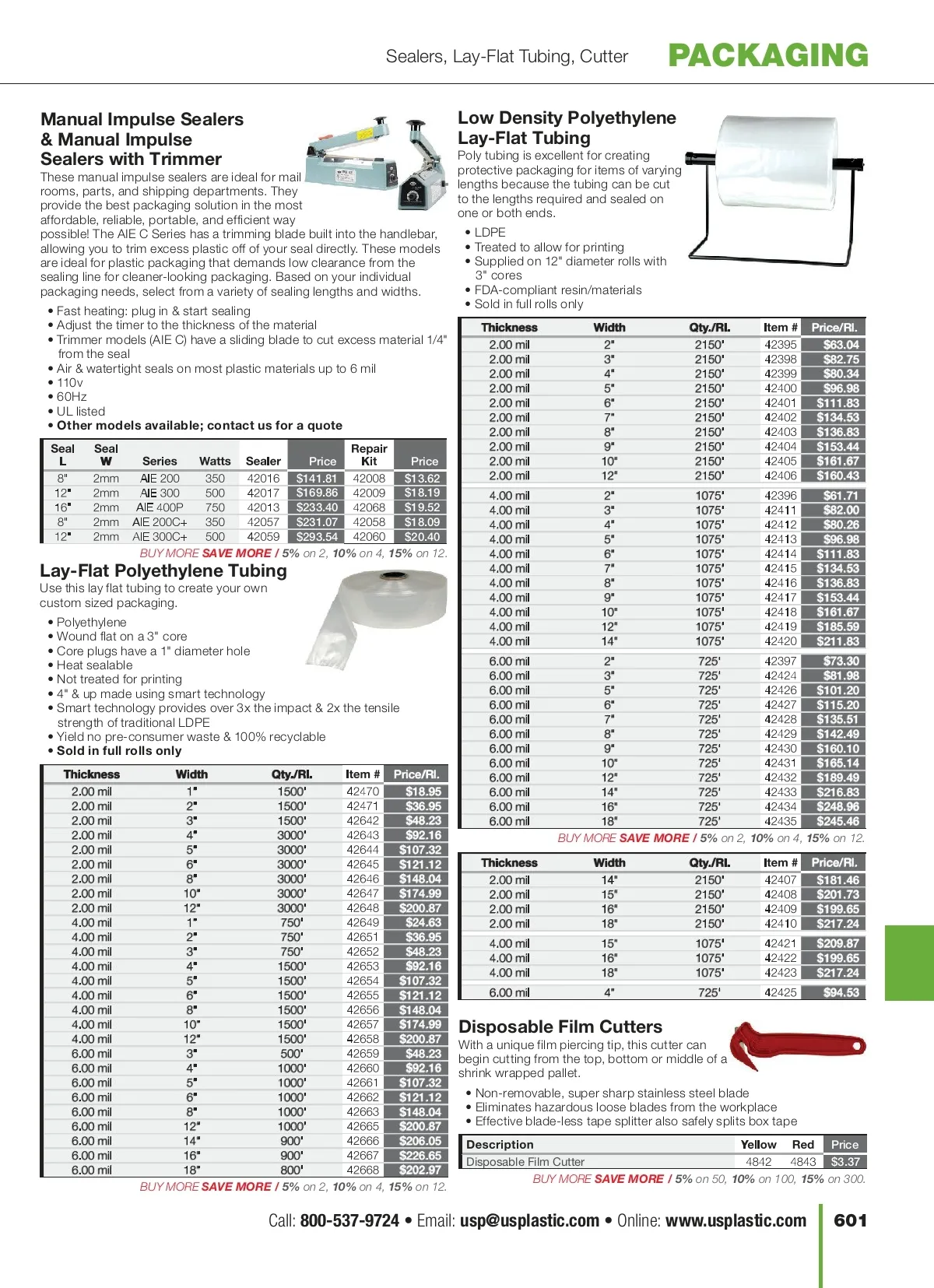 Sealers, Lay-Flat Tubing, Cutter PACKAGING

Manual Impulse Sealers & Manual Impulse Sealers with Trimmer

These manual impulse sealers are ideal for mail rooms, parts, and shipping departments. They provide the best packaging solution in the most affordable, reliable, portable, and efficient way possible! The AIE C Series has a trimming blade built into the handlebar, allowing you to trim excess plastic off of your seal directly. These models are ideal for plastic packaging that demands low clearance from the sealing line for cleaner-looking packaging. Based on your individual packaging needs, select from a variety of sealing lengths and widths.

• Fast heating: plug in & start sealing
• Adjust the timer to the thickness of the material
• Trimmer models (AIE C) have a sliding blade to cut excess material 1/4" from the seal
• Air & watertight seals on most plastic materials up to 6 mil
• 110v
• 60Hz
• UL listed
• Other models available; contact us for a quote

| Seal L | Seal W | Series | Watts | Sealer | Price | Repair Kit | Price |
|---|---|---|---|---|---|---|---|
| 8" | 2mm | AIE 200 | 350 | 42016 | $141.81 | 42008 | $13.62 |
| 12" | 2mm | AIE 300 | 500 | 42017 | $169.86 | 42009 | $18.19 |
| 16" | 2mm | AIE 400P | 750 | 42013 | $233.40 | 42068 | $19.52 |
| 8" | 2mm | AIE 200C+ | 350 | 42057 | $231.07 | 42058 | $18.09 |
| 12" | 2mm | AIE 300C+ | 500 | 42059 | $293.54 | 42060 | $20.40 |

BUY MORE SAVE MORE / 5% on 2, 10% on 4, 15% on 12.

Lay-Flat Polyethylene Tubing

Use this lay flat tubing to create your own custom sized packaging.

• Polyethylene
• Wound flat on a 3" core
• Core plugs have a 1" diameter hole
• Heat sealable
• Not treated for printing
• 4" & up made using smart technology
• Smart technology provides over 3x the impact & 2x the tensile strength of traditional LDPE
• Yield no pre-consumer waste & 100% recyclable
• Sold in full rolls only

| Thickness | Width | Qty./Rl. | Item # | Price/Rl. |
|---|---|---|---|---|
| 2.00 mil | 1" | 1500' | 42470 | $18.95 |
| 2.00 mil | 2" | 1500' | 42471 | $36.95 |
| 2.00 mil | 3" | 1500' | 42642 | $48.23 |
| 2.00 mil | 4" | 3000' | 42643 | $92.16 |
| 2.00 mil | 5" | 3000' | 42644 | $107.32 |
| 2.00 mil | 6" | 3000' | 42645 | $121.12 |
| 2.00 mil | 8" | 3000' | 42646 | $148.04 |
| 2.00 mil | 10" | 3000' | 42647 | $174.99 |
| 2.00 mil | 12" | 3000' | 42648 | $200.87 |
| 4.00 mil | 1" | 750' | 42649 | $24.63 |
| 4.00 mil | 2" | 750' | 42651 | $36.95 |
| 4.00 mil | 3" | 750' | 42652 | $48.23 |
| 4.00 mil | 4" | 1500' | 42653 | $92.16 |
| 4.00 mil | 5" | 1500' | 42654 | $107.32 |
| 4.00 mil | 6" | 1500' | 42655 | $121.12 |
| 4.00 mil | 8" | 1500' | 42656 | $148.04 |
| 4.00 mil | 10" | 1500' | 42657 | $174.99 |
| 4.00 mil | 12" | 1500' | 42658 | $200.87 |
| 6.00 mil | 3" | 500' | 42659 | $48.23 |
| 6.00 mil | 4" | 1000' | 42660 | $92.16 |
| 6.00 mil | 5" | 1000' | 42661 | $107.32 |
| 6.00 mil | 6" | 1000' | 42662 | $121.12 |
| 6.00 mil | 8" | 1000' | 42663 | $148.04 |
| 6.00 mil | 12" | 1000' | 42665 | $200.87 |
| 6.00 mil | 14" | 900' | 42666 | $206.05 |
| 6.00 mil | 16" | 900' | 42667 | $226.65 |
| 6.00 mil | 18" | 800' | 42668 | $202.97 |

BUY MORE SAVE MORE / 5% on 2, 10% on 4, 15% on 12.

Low Density Polyethylene Lay-Flat Tubing

Poly tubing is excellent for creating protective packaging for items of varying lengths because the tubing can be cut to the lengths required and sealed on one or both ends.

• LDPE
• Treated to allow for printing
• Supplied on 12" diameter rolls with 3" cores
• FDA-compliant resin/materials
• Sold in full rolls only

| Thickness | Width | Qty./Rl. | Item # | Price/Rl. |
|---|---|---|---|---|
| 2.00 mil | 2" | 2150' | 42395 | $63.04 |
| 2.00 mil | 3" | 2150' | 42398 | $82.75 |
| 2.00 mil | 4" | 2150' | 42399 | $80.34 |
| 2.00 mil | 5" | 2150' | 42400 | $96.98 |
| 2.00 mil | 6" | 2150' | 42401 | $111.83 |
| 2.00 mil | 7" | 2150' | 42402 | $134.53 |
| 2.00 mil | 8" | 2150' | 42403 | $136.83 |
| 2.00 mil | 9" | 2150' | 42404 | $153.44 |
| 2.00 mil | 10" | 2150' | 42405 | $161.67 |
| 2.00 mil | 12" | 2150' | 42406 | $160.43 |
| 4.00 mil | 2" | 1075' | 42396 | $61.71 |
| 4.00 mil | 3" | 1075' | 42411 | $82.00 |
| 4.00 mil | 4" | 1075' | 42412 | $80.26 |
| 4.00 mil | 5" | 1075' | 42413 | $96.98 |
| 4.00 mil | 6" | 1075' | 42414 | $111.83 |
| 4.00 mil | 7" | 1075' | 42415 | $134.53 |
| 4.00 mil | 8" | 1075' | 42416 | $136.83 |
| 4.00 mil | 9" | 1075' | 42417 | $153.44 |
| 4.00 mil | 10" | 1075' | 42418 | $161.67 |
| 4.00 mil | 12" | 1075' | 42419 | $185.59 |
| 4.00 mil | 14" | 1075' | 42420 | $211.83 |
| 6.00 mil | 2" | 725' | 42397 | $73.30 |
| 6.00 mil | 3" | 725' | 42424 | $81.98 |
| 6.00 mil | 5" | 725' | 42426 | $101.20 |
| 6.00 mil | 6" | 725' | 42427 | $115.20 |
| 6.00 mil | 7" | 725' | 42428 | $135.51 |
| 6.00 mil | 8" | 725' | 42429 | $142.49 |
| 6.00 mil | 9" | 725' | 42430 | $160.10 |
| 6.00 mil | 10" | 725' | 42431 | $165.14 |
| 6.00 mil | 12" | 725' | 42432 | $189.49 |
| 6.00 mil | 14" | 725' | 42433 | $216.83 |
| 6.00 mil | 16" | 725' | 42434 | $248.96 |
| 6.00 mil | 18" | 725' | 42435 | $245.46 |

BUY MORE SAVE MORE / 5% on 2, 10% on 4, 15% on 12.

| Thickness | Width | Qty./Rl. | Item # | Price/Rl. |
|---|---|---|---|---|
| 2.00 mil | 14" | 2150' | 42407 | $181.46 |
| 2.00 mil | 15" | 2150' | 42408 | $201.73 |
| 2.00 mil | 16" | 2150' | 42409 | $199.65 |
| 2.00 mil | 18" | 2150' | 42410 | $217.24 |
| 4.00 mil | 15" | 1075' | 42421 | $209.87 |
| 4.00 mil | 16" | 1075' | 42422 | $199.65 |
| 4.00 mil | 18" | 1075' | 42423 | $217.24 |
| 6.00 mil | 4" | 725' | 42425 | $94.53 |

Disposable Film Cutters

With a unique film piercing tip, this cutter can begin cutting from the top, bottom or middle of a shrink wrapped pallet.

• Non-removable, super sharp stainless steel blade
• Eliminates hazardous loose blades from the workplace
• Effective blade-less tape splitter also safely splits box tape

| Description | Yellow | Red | Price |
|---|---|---|---|
| Disposable Film Cutter | 4842 | 4843 | $3.37 |

BUY MORE SAVE MORE / 5% on 50, 10% on 100, 15% on 300.

Call: 800-537-9724 • Email: usp@usplastic.com • Online: www.usplastic.com 601